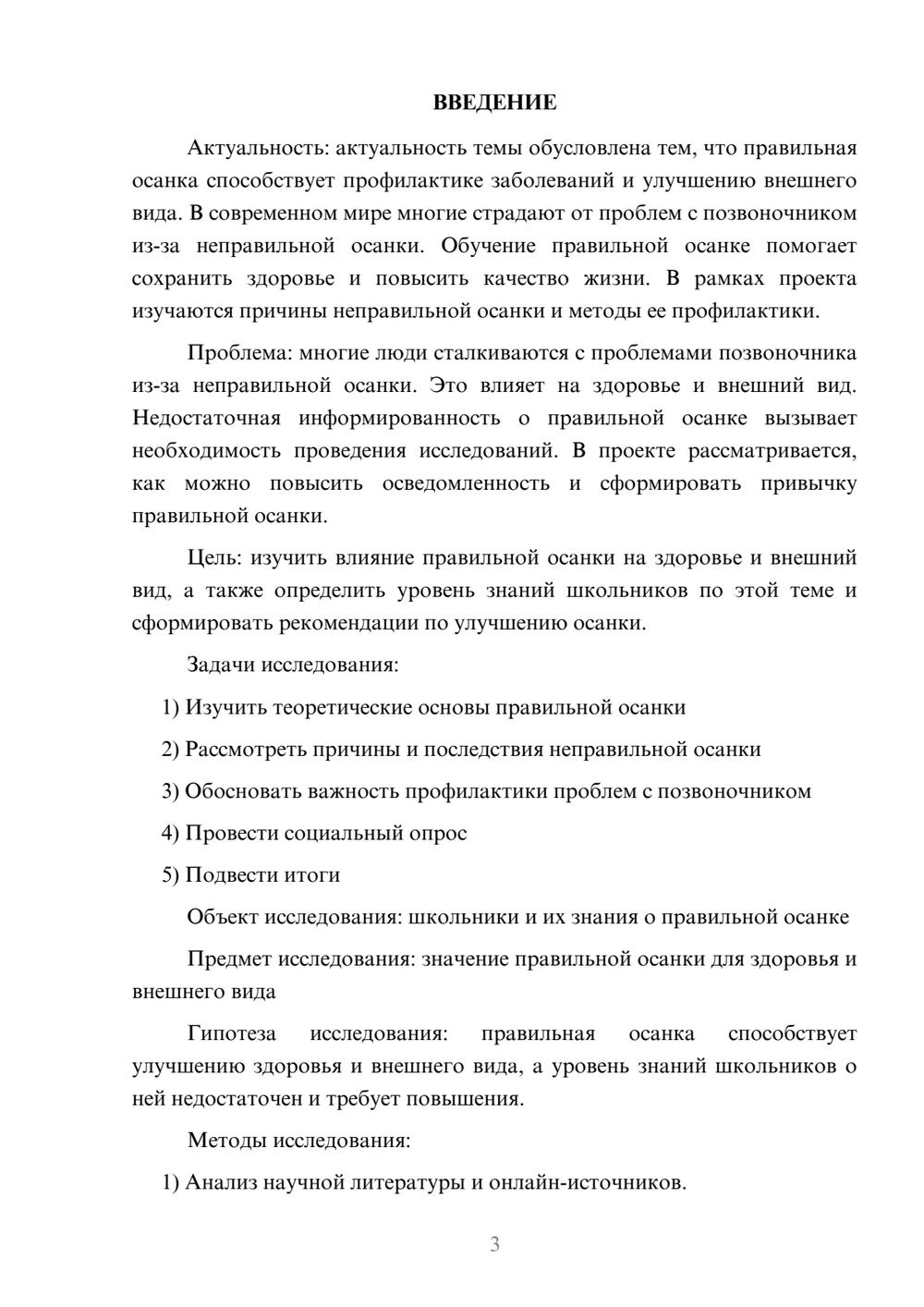 ВВЕДЕНИЕ

Актуальность: актуальность темы обусловлена тем, что правильная осанка способствует профилактике заболеваний и улучшению внешнего вида. В современном мире многие страдают от проблем с позвоночником из-за неправильной осанки. Обучение правильной осанке помогает сохранить здоровье и повысить качество жизни. В рамках проекта изучаются причины неправильной осанки и методы ее профилактики.

Проблема: многие люди сталкиваются с проблемами позвоночника из-за неправильной осанки. Это влияет на здоровье и внешний вид. Недостаточная информированность о правильной осанке вызывает необходимость проведения исследований. В проекте рассматривается, как можно повысить осведомленность и сформировать привычку правильной осанки.

Цель: изучить влияние правильной осанки на здоровье и внешний вид, а также определить уровень знаний школьников по этой теме и сформировать рекомендации по улучшению осанки.

Задачи исследования:

1) Изучить теоретические основы правильной осанки

2) Рассмотреть причины и последствия неправильной осанки

3) Обосновать важность профилактики проблем с позвоночником

4) Провести социальный опрос

5) Подвести итоги

Объект исследования: школьники и их знания о правильной осанке

Предмет исследования: значение правильной осанки для здоровья и внешнего вида

Гипотеза исследования: правильная осанка способствует улучшению здоровья и внешнего вида, а уровень знаний школьников о ней недостаточен и требует повышения.

Методы исследования:

1) Анализ научной литературы и онлайн-источников.

3